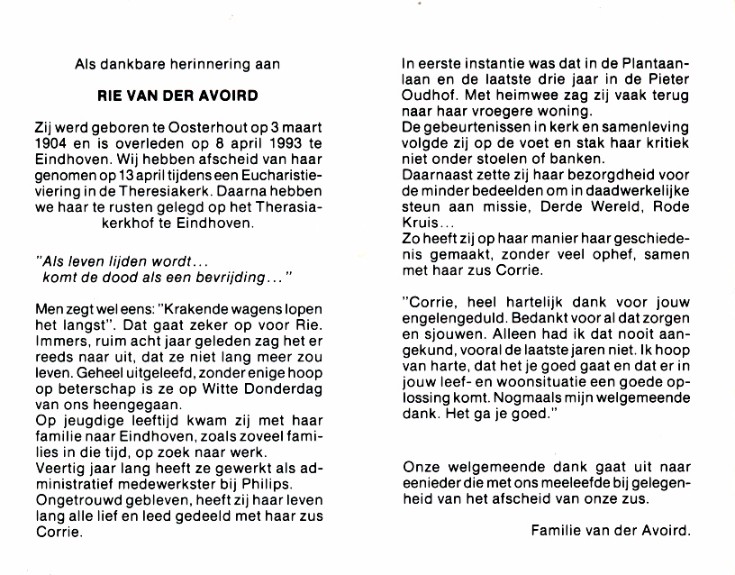 Als dankbare herinnering aan

RIE VAN DER AVOIRD

Zij werd geboren te Oosterhout op 3 maart 1904 en is overleden op 8 april 1993 te Eindhoven. Wij hebben afscheid van haar genomen op 13 april tijdens een Eucharistieviering in de Theresiakerk. Daarna hebben we haar te rusten gelegd op het Therasiakerkhof te Eindhoven.

"Als leven lijden wordt...
komt de dood als een bevrijding..."

Men zegt wel eens: "Krakende wagens lopen het langst". Dat gaat zeker op voor Rie. Immers, ruim acht jaar geleden zag het er reeds naar uit, dat ze niet lang meer zou leven. Geheel uitgeleefd, zonder enige hoop op beterschap is ze op Witte Donderdag van ons heengegaan.
Op jeugdige leeftijd kwam zij met haar familie naar Eindhoven, zoals zoveel families in die tijd, op zoek naar werk.
Veertig jaar lang heeft ze gewerkt als administratief medewerkster bij Philips.
Ongetrouwd gebleven, heeft zij haar leven lang alle lief en leed gedeeld met haar zus Corrie.

In eerste instantie was dat in de Plantaanlaan en de laatste drie jaar in de Pieter Oudhof. Met heimwee zag zij vaak terug naar haar vroegere woning.
De gebeurtenissen in kerk en samenleving volgde zij op de voet en stak haar kritiek niet onder stoelen of banken.
Daarnaast zette zij haar bezorgdheid voor de minder bedeelden om in daadwerkelijke steun aan missie, Derde Wereld, Rode Kruis...
Zo heeft zij op haar manier haar geschiedenis gemaakt, zonder veel ophef, samen met haar zus Corrie.

"Corrie, heel hartelijk dank voor jouw engelengeduld. Bedankt voor al dat zorgen en sjouwen. Alleen had ik dat nooit aangekund, vooral de laatste jaren niet. Ik hoop van harte, dat het je goed gaat en dat er in jouw leef- en woonsituatie een goede oplossing komt. Nogmaals mijn welgemeende dank. Het ga je goed."

Onze welgemeende dank gaat uit naar eenieder die met ons meeleefde bij gelegenheid van het afscheid van onze zus.

Familie van der Avoird.